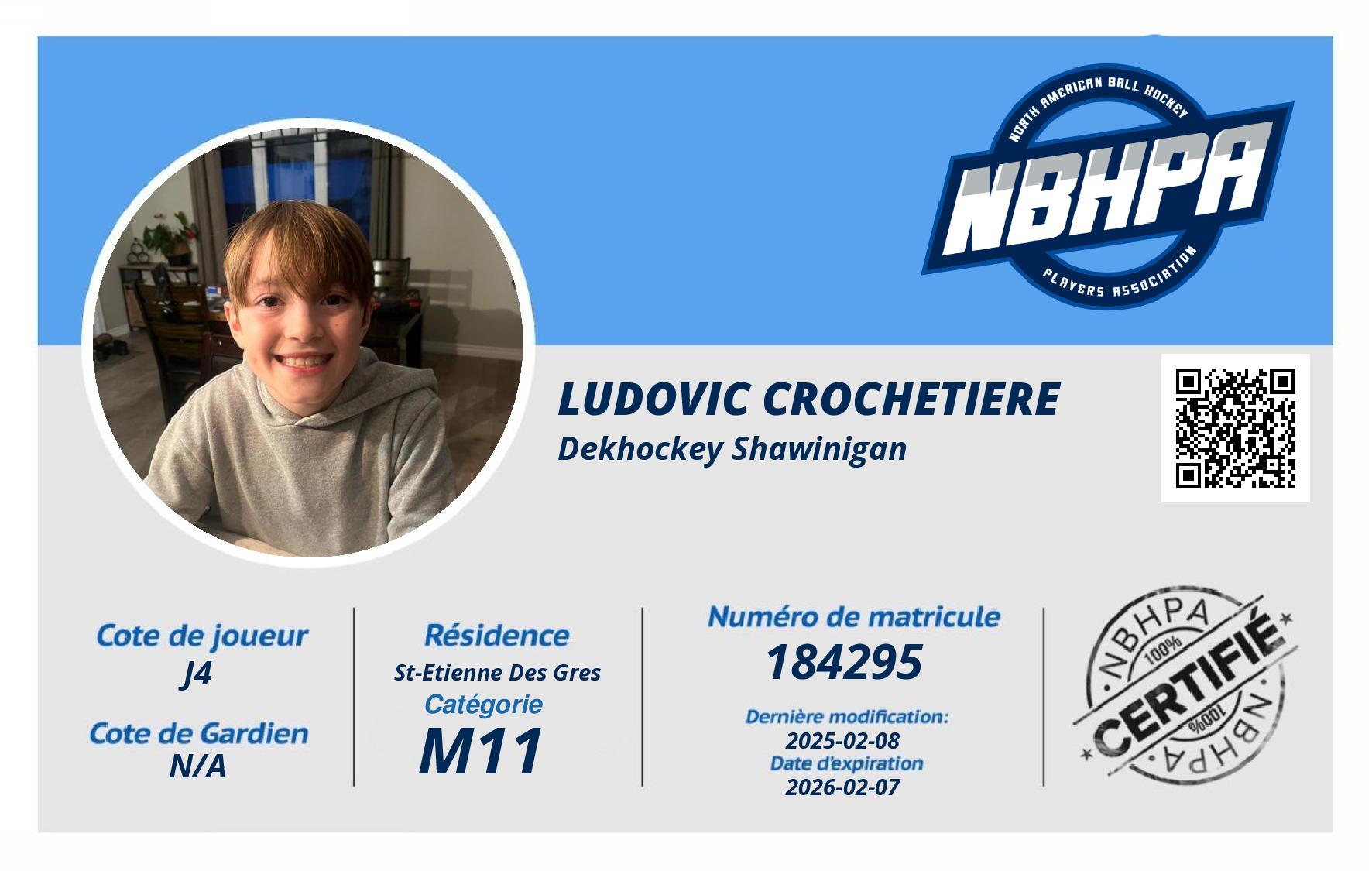 NORTH AMERICAN BALL HOCKEY
NBHPA
PLAYERS ASSOCIATION

LUDOVIC CROCHETIERE
Dekhockey Shawinigan

Cote de joueur
J4

Cote de Gardien
N/A

Résidence
St-Etienne Des Gres
Catégorie
M11

Numéro de matricule
184295
Dernière modification:
2025-02-08
Date d'expiration
2026-02-07

NBHPA
100%
CERTIFIÉ
100%
NBHPA